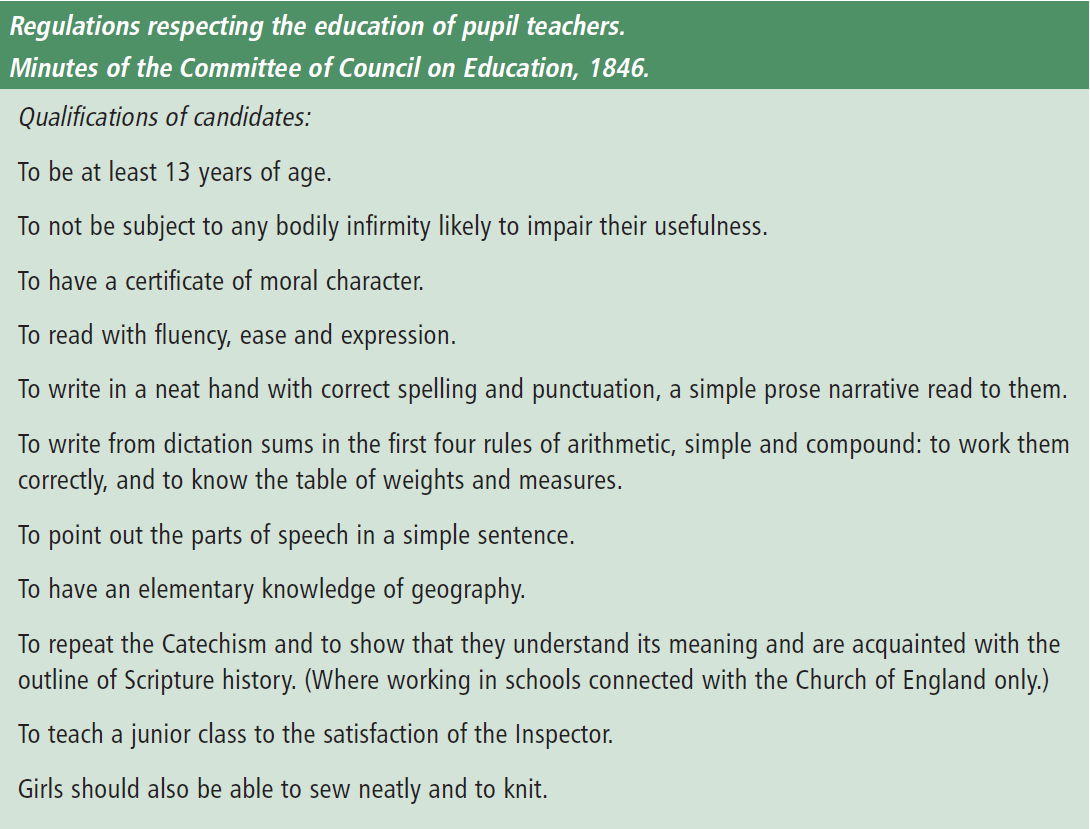 Regulations respecting the education of pupil teachers.
Minutes of the Committee of Council on Education, 1846.

Qualifications of candidates:

To be at least 13 years of age.

To not be subject to any bodily infirmity likely to impair their usefulness.

To have a certificate of moral character.

To read with fluency, ease and expression.

To write in a neat hand with correct spelling and punctuation, a simple prose narrative read to them.

To write from dictation sums in the first four rules of arithmetic, simple and compound: to work them correctly, and to know the table of weights and measures.

To point out the parts of speech in a simple sentence.

To have an elementary knowledge of geography.

To repeat the Catechism and to show that they understand its meaning and are acquainted with the outline of Scripture history. (Where working in schools connected with the Church of England only.)

To teach a junior class to the satisfaction of the Inspector.

Girls should also be able to sew neatly and to knit.